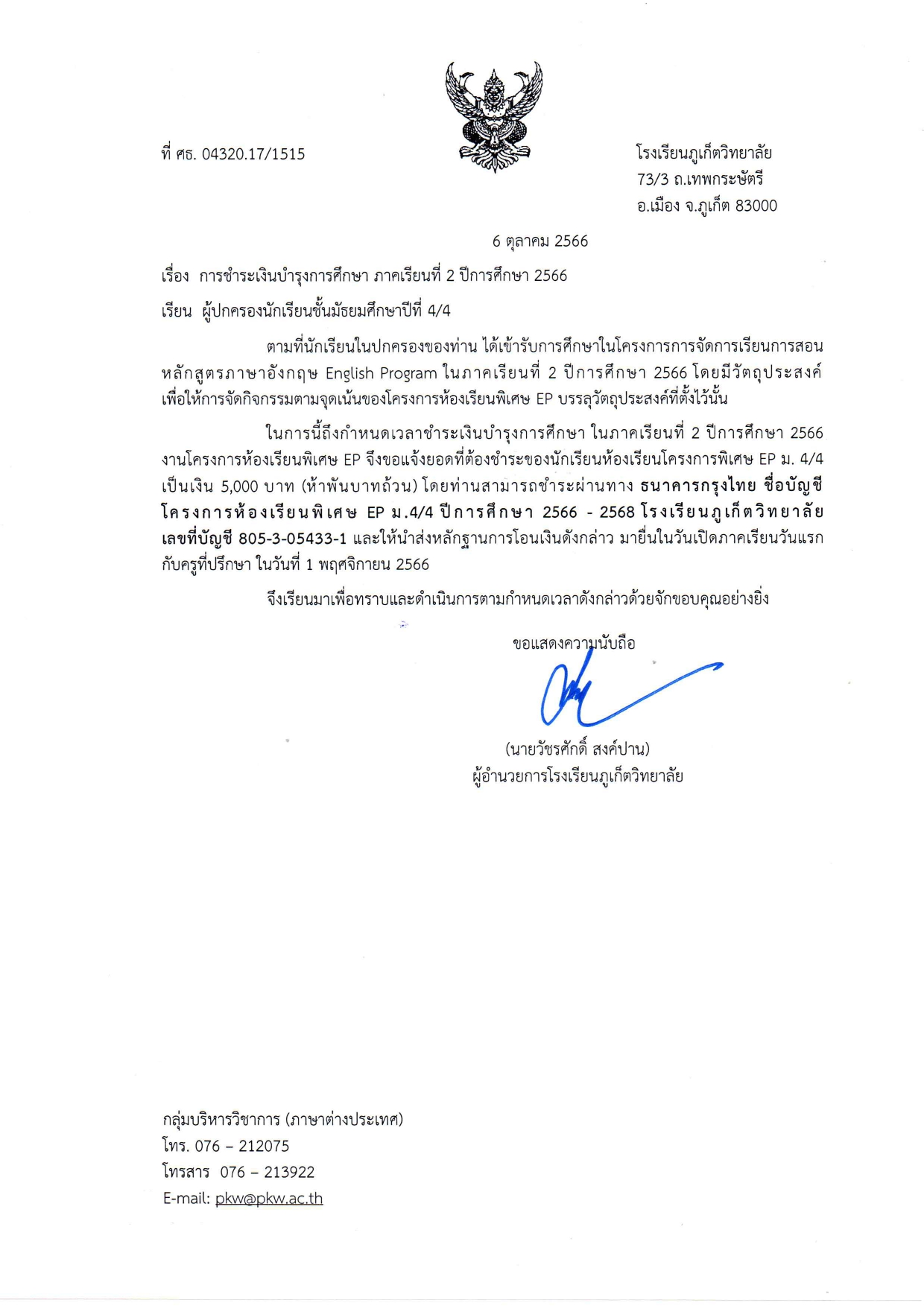 ที่ ศธ. 04320.17/1515

โรงเรียนภูเก็ตวิทยาลัย
73/3 ถ.เทพกระษัตรี
อ.เมือง จ.ภูเก็ต 83000

6 ตุลาคม 2566

เรื่อง การชำระเงินบำรุงการศึกษา ภาคเรียนที่ 2 ปีการศึกษา 2566

เรียน ผู้ปกครองนักเรียนชั้นมัธยมศึกษาปีที่ 4/4

ตามที่นักเรียนในปกครองของท่าน ได้เข้ารับการศึกษาในโครงการการจัดการเรียนการสอนหลักสูตรภาษาอังกฤษ English Program ในภาคเรียนที่ 2 ปีการศึกษา 2566 โดยมีวัตถุประสงค์เพื่อให้การจัดกิจกรรมตามจุดเน้นของโครงการห้องเรียนพิเศษ EP บรรลุวัตถุประสงค์ที่ตั้งไว้นั้น

ในการนี้ถึงกำหนดเวลาชำระเงินบำรุงการศึกษา ในภาคเรียนที่ 2 ปีการศึกษา 2566 งานโครงการห้องเรียนพิเศษ EP จึงขอแจ้งยอดที่ต้องชำระของนักเรียนห้องเรียนโครงการพิเศษ EP ม. 4/4 เป็นเงิน 5,000 บาท (ห้าพันบาทถ้วน) โดยท่านสามารถชำระผ่านทาง ธนาคารกรุงไทย ชื่อบัญชี โครงการห้องเรียนพิเศษ EP ม.4/4 ปีการศึกษา 2566 - 2568 โรงเรียนภูเก็ตวิทยาลัย เลขที่บัญชี 805-3-05433-1 และให้นำส่งหลักฐานการโอนเงินดังกล่าว มายื่นในวันเปิดภาคเรียนวันแรกกับครูที่ปรึกษา ในวันที่ 1 พฤศจิกายน 2566

จึงเรียนมาเพื่อทราบและดำเนินการตามกำหนดเวลาดังกล่าวด้วยจักขอบคุณอย่างยิ่ง

ขอแสดงความนับถือ

(นายวัชรศักดิ์ สงค์ปาน)
ผู้อำนวยการโรงเรียนภูเก็ตวิทยาลัย

กลุ่มบริหารวิชาการ (ภาษาต่างประเทศ)
โทร. 076 – 212075
โทรสาร 076 – 213922
E-mail: pkw@pkw.ac.th